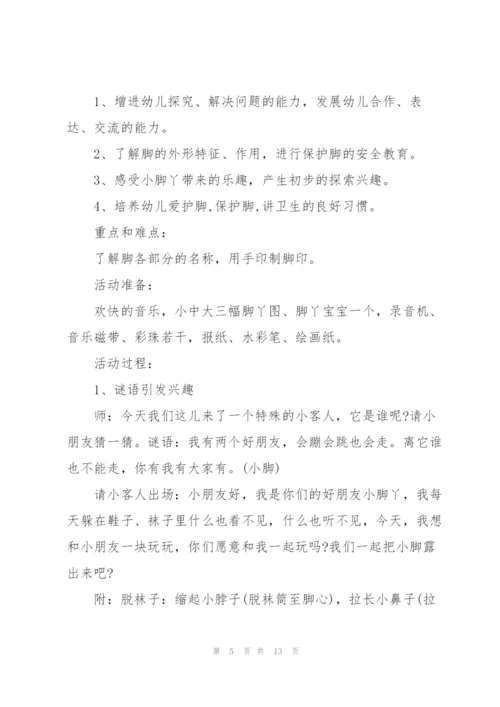 1、增进幼儿探究、解决问题的能力，发展幼儿合作、表达、交流的能力。

2、了解脚的外形特征、作用，进行保护脚的安全教育。

3、感受小脚丫带来的乐趣，产生初步的探索兴趣。

4、培养幼儿爱护脚,保护脚,讲卫生的良好习惯。

重点和难点：

了解脚各部分的名称，用手印制脚印。

活动准备：

欢快的音乐，小中大三幅脚丫图、脚丫宝宝一个，录音机、音乐磁带、彩珠若干，报纸、水彩笔、绘画纸。

活动过程：

1、谜语引发兴趣

师：今天我们这儿来了一个特殊的小客人，它是谁呢?请小朋友猜一猜。谜语：我有两个好朋友，会蹦会跳也会走。离它谁也不能走，你有我有大家有。(小脚)

请小客人出场：小朋友好，我是你们的好朋友小脚丫，我每天躲在鞋子、袜子里什么也看不见，什么也听不见，今天，我想和小朋友一块玩玩，你们愿意和我一起玩吗?我们一起把小脚露出来吧?

附：脱袜子：缩起小脖子(脱袜筒至脚心)，拉长小鼻子(拉

第 5 页 共 13 页